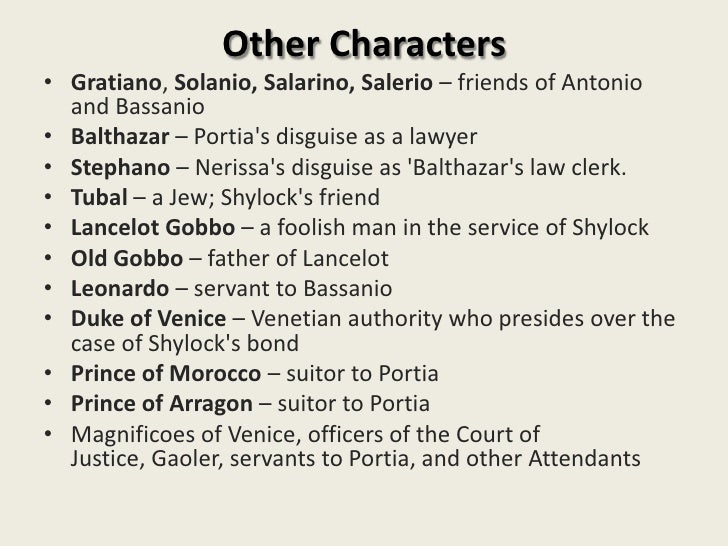 Other Characters

• Gratiano, Solanio, Salarino, Salerio – friends of Antonio and Bassanio
• Balthazar – Portia's disguise as a lawyer
• Stephano – Nerissa's disguise as 'Balthazar's law clerk.
• Tubal – a Jew; Shylock's friend
• Lancelot Gobbo – a foolish man in the service of Shylock
• Old Gobbo – father of Lancelot
• Leonardo – servant to Bassanio
• Duke of Venice – Venetian authority who presides over the case of Shylock's bond
• Prince of Morocco – suitor to Portia
• Prince of Arragon – suitor to Portia
• Magnificoes of Venice, officers of the Court of Justice, Gaoler, servants to Portia, and other Attendants